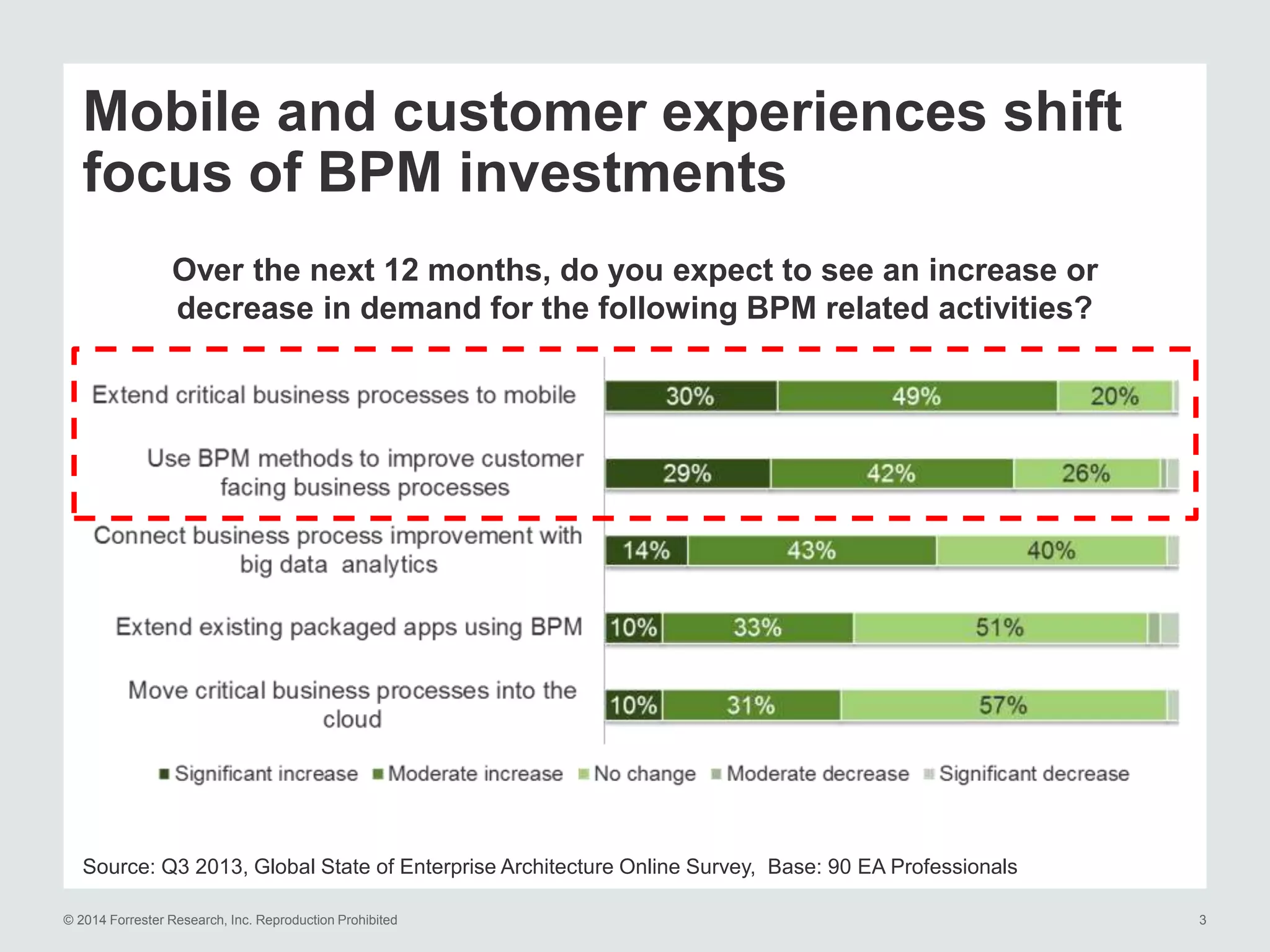 Mobile and customer experiences shift focus of BPM investments

Over the next 12 months, do you expect to see an increase or decrease in demand for the following BPM related activities?

Extend critical business processes to mobile 30% 49% 20%

Use BPM methods to improve customer facing business processes 29% 42% 26%

Connect business process improvement with big data analytics 14% 43% 40%

Extend existing packaged apps using BPM 10% 33% 51%

Move critical business processes into the cloud 10% 31% 57%

Significant increase Moderate increase No change Moderate decrease Significant decrease

Source: Q3 2013, Global State of Enterprise Architecture Online Survey, Base: 90 EA Professionals

© 2014 Forrester Research, Inc. Reproduction Prohibited

3